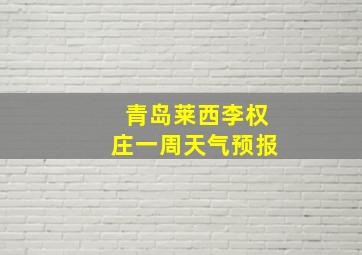 青岛莱西李权庄一周天气预报